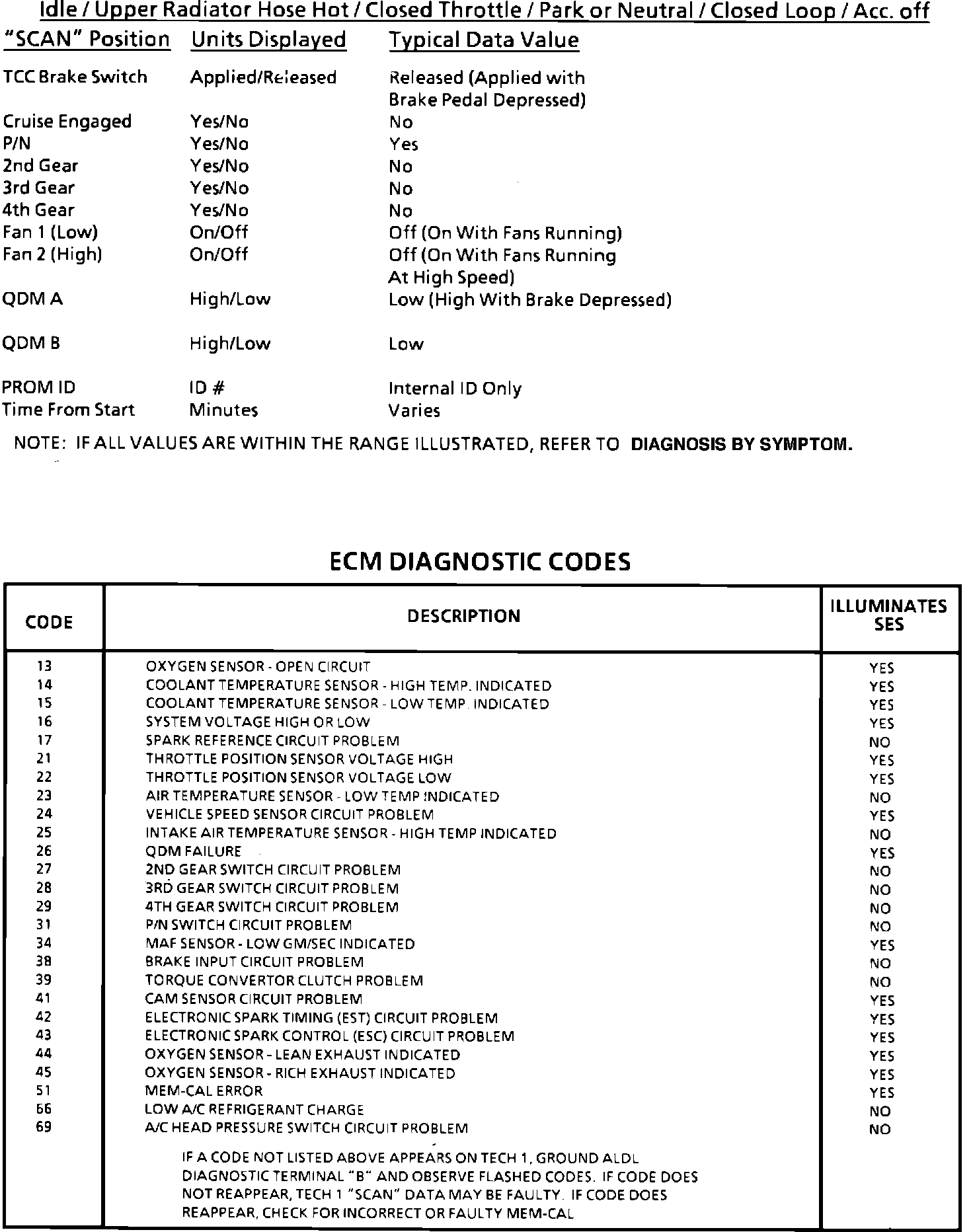 Idle / Upper Radiator Hose Hot / Closed Throttle / Park or Neutral / Closed Loop / Acc. off

| "SCAN" Position | Units Displayed | Typical Data Value |
|---|---|---|
| TCC Brake Switch | Applied/Released | Released (Applied with Brake Pedal Depressed) |
| Cruise Engaged | Yes/No | No |
| P/N | Yes/No | Yes |
| 2nd Gear | Yes/No | No |
| 3rd Gear | Yes/No | No |
| 4th Gear | Yes/No | No |
| Fan 1 (Low) | On/Off | Off (On With Fans Running) |
| Fan 2 (High) | On/Off | Off (On With Fans Running At High Speed) |
| QDM A | High/Low | Low (High With Brake Depressed) |
| QDM B | High/Low | Low |
| PROM ID | ID # | Internal ID Only |
| Time From Start | Minutes | Varies |

NOTE: IF ALL VALUES ARE WITHIN THE RANGE ILLUSTRATED, REFER TO DIAGNOSIS BY SYMPTOM.

ECM DIAGNOSTIC CODES

| CODE | DESCRIPTION | ILLUMINATES SES |
|---|---|---|
| 13 | OXYGEN SENSOR - OPEN CIRCUIT | YES |
| 14 | COOLANT TEMPERATURE SENSOR - HIGH TEMP. INDICATED | YES |
| 15 | COOLANT TEMPERATURE SENSOR - LOW TEMP. INDICATED | YES |
| 16 | SYSTEM VOLTAGE HIGH OR LOW | YES |
| 17 | SPARK REFERENCE CIRCUIT PROBLEM | NO |
| 21 | THROTTLE POSITION SENSOR VOLTAGE HIGH | YES |
| 22 | THROTTLE POSITION SENSOR VOLTAGE LOW | YES |
| 23 | AIR TEMPERATURE SENSOR - LOW TEMP INDICATED | NO |
| 24 | VEHICLE SPEED SENSOR CIRCUIT PROBLEM | YES |
| 25 | INTAKE AIR TEMPERATURE SENSOR - HIGH TEMP INDICATED | NO |
| 26 | QDM FAILURE | YES |
| 27 | 2ND GEAR SWITCH CIRCUIT PROBLEM | NO |
| 28 | 3RD GEAR SWITCH CIRCUIT PROBLEM | NO |
| 29 | 4TH GEAR SWITCH CIRCUIT PROBLEM | NO |
| 31 | P/N SWITCH CIRCUIT PROBLEM | NO |
| 34 | MAF SENSOR - LOW GM/SEC INDICATED | YES |
| 38 | BRAKE INPUT CIRCUIT PROBLEM | NO |
| 39 | TORQUE CONVERTOR CLUTCH PROBLEM | NO |
| 41 | CAM SENSOR CIRCUIT PROBLEM | YES |
| 42 | ELECTRONIC SPARK TIMING (EST) CIRCUIT PROBLEM | YES |
| 43 | ELECTRONIC SPARK CONTROL (ESC) CIRCUIT PROBLEM | YES |
| 44 | OXYGEN SENSOR - LEAN EXHAUST INDICATED | YES |
| 45 | OXYGEN SENSOR - RICH EXHAUST INDICATED | YES |
| 51 | MEM-CAL ERROR | YES |
| 66 | LOW A/C REFRIGERANT CHARGE | NO |
| 69 | A/C HEAD PRESSURE SWITCH CIRCUIT PROBLEM | NO |
| | IF A CODE NOT LISTED ABOVE APPEARS ON TECH 1, GROUND ALDL DIAGNOSTIC TERMINAL "B" AND OBSERVE FLASHED CODES. IF CODE DOES NOT REAPPEAR, TECH 1 "SCAN" DATA MAY BE FAULTY. IF CODE DOES REAPPEAR, CHECK FOR INCORRECT OR FAULTY MEM-CAL | |